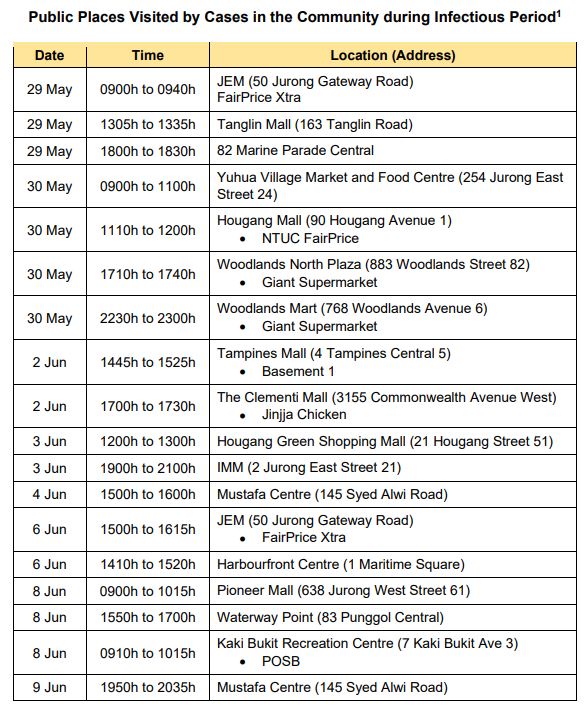 Public Places Visited by Cases in the Community during Infectious Period$^1$

| Date | Time | Location (Address) |
|---|---|---|
| 29 May | 0900h to 0940h | JEM (50 Jurong Gateway Road) FairPrice Xtra |
| 29 May | 1305h to 1335h | Tanglin Mall (163 Tanglin Road) |
| 29 May | 1800h to 1830h | 82 Marine Parade Central |
| 30 May | 0900h to 1100h | Yuhua Village Market and Food Centre (254 Jurong East Street 24) |
| 30 May | 1110h to 1200h | Hougang Mall (90 Hougang Avenue 1) • NTUC FairPrice |
| 30 May | 1710h to 1740h | Woodlands North Plaza (883 Woodlands Street 82) • Giant Supermarket |
| 30 May | 2230h to 2300h | Woodlands Mart (768 Woodlands Avenue 6) • Giant Supermarket |
| 2 Jun | 1445h to 1525h | Tampines Mall (4 Tampines Central 5) • Basement 1 |
| 2 Jun | 1700h to 1730h | The Clementi Mall (3155 Commonwealth Avenue West) • Jinjja Chicken |
| 3 Jun | 1200h to 1300h | Hougang Green Shopping Mall (21 Hougang Street 51) |
| 3 Jun | 1900h to 2100h | IMM (2 Jurong East Street 21) |
| 4 Jun | 1500h to 1600h | Mustafa Centre (145 Syed Alwi Road) |
| 6 Jun | 1500h to 1615h | JEM (50 Jurong Gateway Road) • FairPrice Xtra |
| 6 Jun | 1410h to 1520h | Harbourfront Centre (1 Maritime Square) |
| 8 Jun | 0900h to 1015h | Pioneer Mall (638 Jurong West Street 61) |
| 8 Jun | 1550h to 1700h | Waterway Point (83 Punggol Central) |
| 8 Jun | 0910h to 1015h | Kaki Bukit Recreation Centre (7 Kaki Bukit Ave 3) • POSB |
| 9 Jun | 1950h to 2035h | Mustafa Centre (145 Syed Alwi Road) |